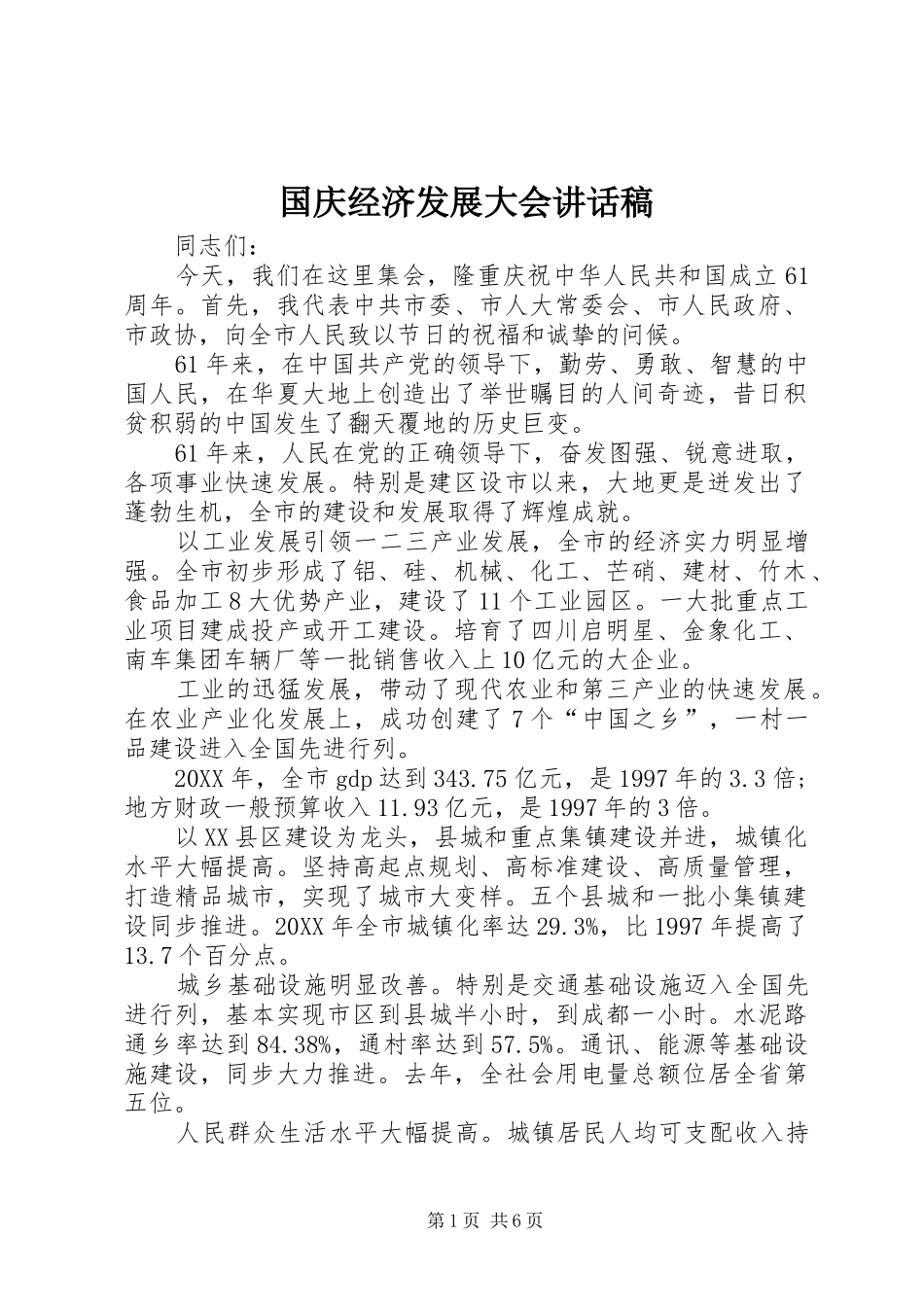 国庆经济发展大会讲话稿

同志们：

今天，我们在这里集会，隆重庆祝中华人民共和国成立61周年。首先，我代表中共市委、市人大常委会、市人民政府、市政协，向全市人民致以节日的祝福和诚挚的问候。

61年来，在中国共产党的领导下，勤劳、勇敢、智慧的中国人民，在华夏大地上创造出了举世瞩目的人间奇迹，昔日积贫积弱的中国发生了翻天覆地的历史巨变。

61年来，人民在党的正确领导下，奋发图强、锐意进取，各项事业快速发展。特别是建区设市以来，大地更是迸发出了蓬勃生机，全市的建设和发展取得了辉煌成就。

以工业发展引领一二三产业发展，全市的经济实力明显增强。全市初步形成了铝、硅、机械、化工、芒硝、建材、竹木、食品加工8大优势产业，建设了11个工业园区。一大批重点工业项目建成投产或开工建设。培育了四川启明星、金象化工、南车集团车辆厂等一批销售收入上10亿元的大企业。

工业的迅猛发展，带动了现代农业和第三产业的快速发展。在农业产业化发展上，成功创建了7个“中国之乡”，一村一品建设进入全国先进行列。

20XX年，全市gdp达到343.75亿元，是1997年的3.3倍；地方财政一般预算收入11.93亿元，是1997年的3倍。

以XX县区建设为龙头，县城和重点集镇建设并进，城镇化水平大幅提高。坚持高起点规划、高标准建设、高质量管理，打造精品城市，实现了城市大变样。五个县城和一批小集镇建设同步推进。20XX年全市城镇化率达29.3%，比1997年提高了13.7个百分点。

城乡基础设施明显改善。特别是交通基础设施迈入全国先进行列，基本实现市区到县城半小时，到成都一小时。水泥路通乡率达到84.38%，通村率达到57.5%。通讯、能源等基础设施建设，同步大力推进。去年，全社会用电量总额位居全省第五位。

人民群众生活水平大幅提高。城镇居民人均可支配收入持

第1页 共6页